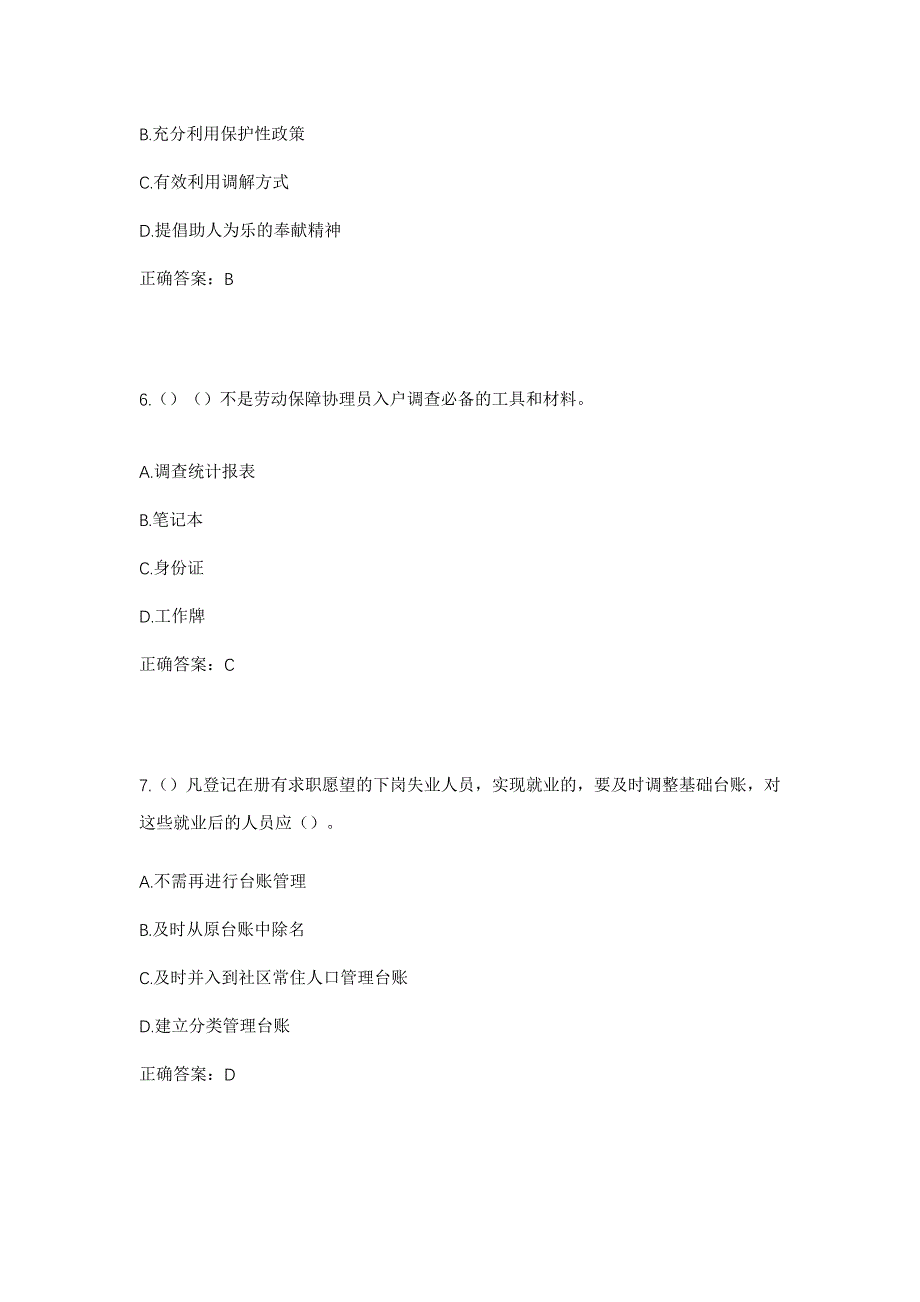 B.充分利用保护性政策

C.有效利用调解方式

D.提倡助人为乐的奉献精神

正确答案：B

6.（）（）不是劳动保障协理员入户调查必备的工具和材料。

A.调查统计报表

B.笔记本

C.身份证

D.工作牌

正确答案：C

7.（）凡登记在册有求职愿望的下岗失业人员，实现就业的，要及时调整基础台账，对这些就业后的人员应（）。

A.不需再进行台账管理

B.及时从原台账中除名

C.及时并入到社区常住人口管理台账

D.建立分类管理台账

正确答案：D